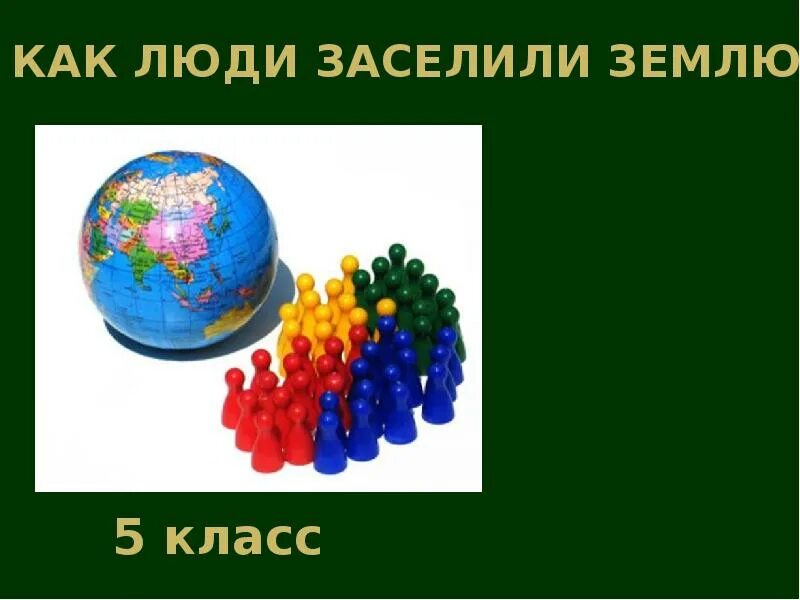 КАК ЛЮДИ ЗАСЕЛИЛИ ЗЕМЛЮ

5 класс